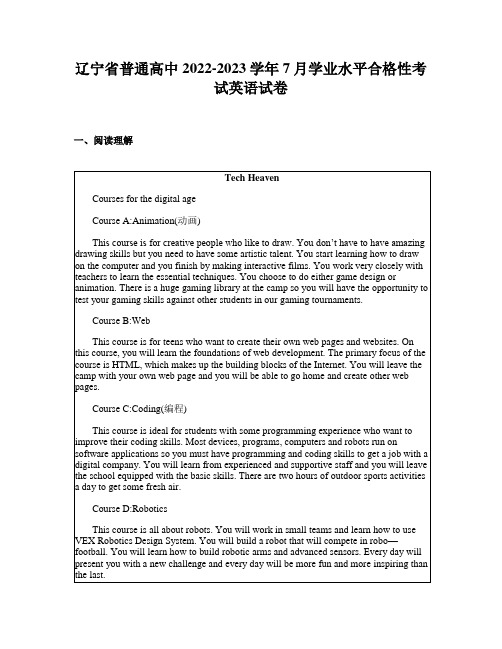 辽宁省普通高中 2022-2023 学年 7 月学业水平合格性考试英语试卷

一、阅读理解

Tech Heaven

Courses for the digital age

Course A:Animation(动画)

This course is for creative people who like to draw. You don't have to have amazing drawing skills but you need to have some artistic talent. You start learning how to draw on the computer and you finish by making interactive films. You work very closely with teachers to learn the essential techniques. You choose to do either game design or animation. There is a huge gaming library at the camp so you will have the opportunity to test your gaming skills against other students in our gaming tournaments.

Course B:Web

This course is for teens who want to create their own web pages and websites. On this course, you will learn the foundations of web development. The primary focus of the course is HTML, which makes up the building blocks of the Internet. You will leave the camp with your own web page and you will be able to go home and create other web pages.

Course C:Coding(编程)

This course is ideal for students with some programming experience who want to improve their coding skills. Most devices, programs, computers and robots run on software applications so you must have programming and coding skills to get a job with a digital company. You will learn from experienced and supportive staff and you will leave the school equipped with the basic skills. There are two hours of outdoor sports activities a day to get some fresh air.

Course D:Robotics

This course is all about robots. You will work in small teams and learn how to use VEX Robotics Design System. You will build a robot that will compete in robo—football. You will learn how to build robotic arms and advanced sensors. Every day will present you with a new challenge and every day will be more fun and more inspiring than the last.